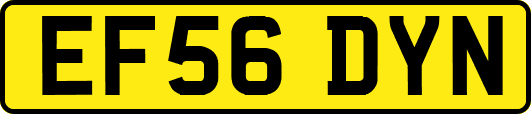 EF56 DYN